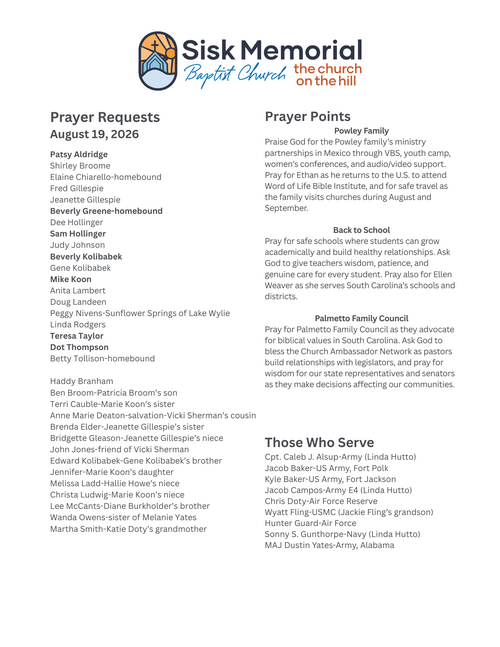 Sisk Memorial
Baptist Church
the church on the hill

Prayer Requests
August 19, 2026

Patsy Aldridge
Shirley Broome
Elaine Chiarello-homebound
Fred Gillespie
Jeanette Gillespie
Beverly Greene-homebound
Dee Hollinger
Sam Hollinger
Judy Johnson
Beverly Kolibabek
Gene Kolibabek
Mike Koon
Anita Lambert
Doug Landeen
Peggy Nivens-Sunflower Springs of Lake Wylie
Linda Rodgers
Teresa Taylor
Dot Thompson
Betty Tollison-homebound

Haddy Branham
Ben Broom-Patricia Broom's son
Terri Cauble-Marie Koon's sister
Anne Marie Deaton-salvation-Vicki Sherman's cousin
Brenda Elder-Jeanette Gillespie's sister
Bridgette Gleason-Jeanette Gillespie's niece
John Jones-friend of Vicki Sherman
Edward Kolibabek-Gene Kolibabek's brother
Jennifer-Marie Koon's daughter
Melissa Ladd-Hallie Howe's niece
Christa Ludwig-Marie Koon's niece
Lee McCants-Diane Burkholder's brother
Wanda Owens-sister of Melanie Yates
Martha Smith-Katie Doty's grandmother

Prayer Points

Powley Family
Praise God for the Powley family's ministry partnerships in Mexico through VBS, youth camp, women's conferences, and audio/video support. Pray for Ethan as he returns to the U.S. to attend Word of Life Bible Institute, and for safe travel as the family visits churches during August and September.

Back to School
Pray for safe schools where students can grow academically and build healthy relationships. Ask God to give teachers wisdom, patience, and genuine care for every student. Pray also for Ellen Weaver as she serves South Carolina's schools and districts.

Palmetto Family Council
Pray for Palmetto Family Council as they advocate for biblical values in South Carolina. Ask God to bless the Church Ambassador Network as pastors build relationships with legislators, and pray for wisdom for our state representatives and senators as they make decisions affecting our communities.

Those Who Serve
Cpt. Caleb J. Alsup-Army (Linda Hutto)
Jacob Baker-US Army, Fort Polk
Kyle Baker-US Army, Fort Jackson
Jacob Campos-Army E4 (Linda Hutto)
Chris Doty-Air Force Reserve
Wyatt Fling-USMC (Jackie Fling's grandson)
Hunter Guard-Air Force
Sonny S. Gunthorpe-Navy (Linda Hutto)
MAJ Dustin Yates-Army, Alabama